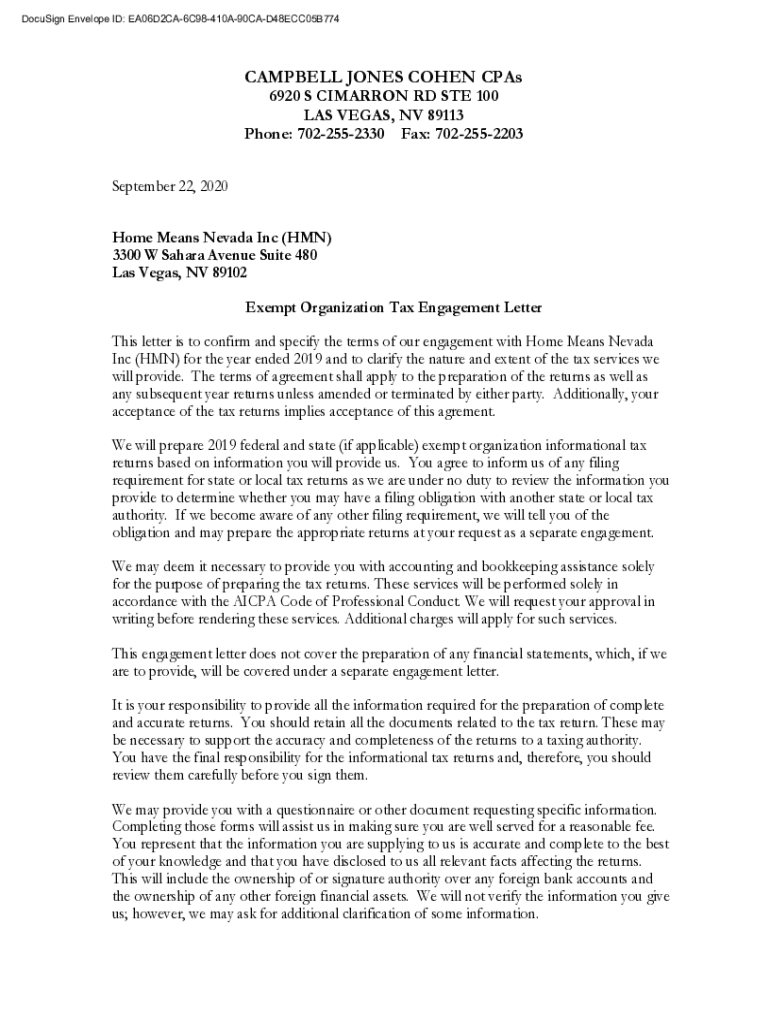 DocuSign Envelope ID: EA06D2CA-6C98-410A-90CA-D48ECC05B774

CAMPBELL JONES COHEN CPAs
6920 S CIMARRON RD STE 100
LAS VEGAS, NV 89113
Phone: 702-255-2330 Fax: 702-255-2203

September 22, 2020

Home Means Nevada Inc (HMN)
3300 W Sahara Avenue Suite 480
Las Vegas, NV 89102

Exempt Organization Tax Engagement Letter

This letter is to confirm and specify the terms of our engagement with Home Means Nevada Inc (HMN) for the year ended 2019 and to clarify the nature and extent of the tax services we will provide. The terms of agreement shall apply to the preparation of the returns as well as any subsequent year returns unless amended or terminated by either party. Additionally, your acceptance of the tax returns implies acceptance of this agrement.

We will prepare 2019 federal and state (if applicable) exempt organization informational tax returns based on information you will provide us. You agree to inform us of any filing requirement for state or local tax returns as we are under no duty to review the information you provide to determine whether you may have a filing obligation with another state or local tax authority. If we become aware of any other filing requirement, we will tell you of the obligation and may prepare the appropriate returns at your request as a separate engagement.

We may deem it necessary to provide you with accounting and bookkeeping assistance solely for the purpose of preparing the tax returns. These services will be performed solely in accordance with the AICPA Code of Professional Conduct. We will request your approval in writing before rendering these services. Additional charges will apply for such services.

This engagement letter does not cover the preparation of any financial statements, which, if we are to provide, will be covered under a separate engagement letter.

It is your responsibility to provide all the information required for the preparation of complete and accurate returns. You should retain all the documents related to the tax return. These may be necessary to support the accuracy and completeness of the returns to a taxing authority. You have the final responsibility for the informational tax returns and, therefore, you should review them carefully before you sign them.

We may provide you with a questionnaire or other document requesting specific information. Completing those forms will assist us in making sure you are well served for a reasonable fee. You represent that the information you are supplying to us is accurate and complete to the best of your knowledge and that you have disclosed to us all relevant facts affecting the returns. This will include the ownership of or signature authority over any foreign bank accounts and the ownership of any other foreign financial assets. We will not verify the information you give us; however, we may ask for additional clarification of some information.